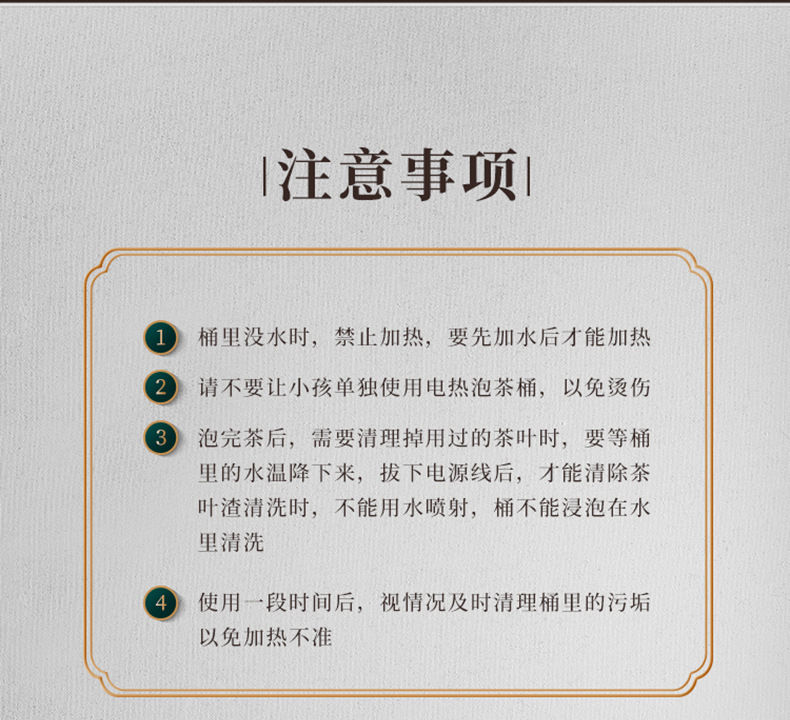 |注意事项|

1 桶里没水时，禁止加热，要先加水后才能加热

2 请不要让小孩单独使用电热泡茶桶，以免烫伤

3 泡完茶后，需要清理掉用过的茶叶时，要等桶里的水温降下来，拔下电源线后，才能清除茶叶渣清洗时，不能用水喷射，桶不能浸泡在水里清洗

4 使用一段时间后，视情况及时清理桶里的污垢以免加热不准